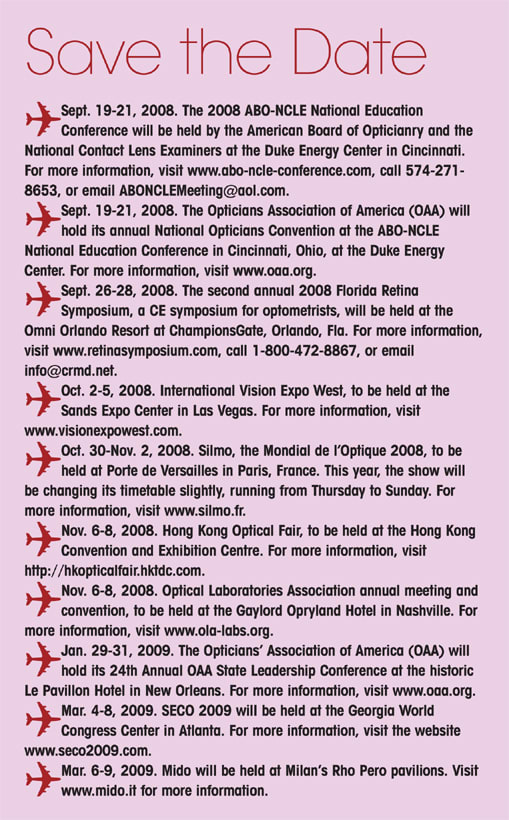 Save the Date

Sept. 19-21, 2008. The 2008 ABO-NCLE National Education Conference will be held by the American Board of Opticianry and the National Contact Lens Examiners at the Duke Energy Center in Cincinnati. For more information, visit www.abo-ncle-conference.com, call 574-271-8653, or email ABONCLEMeeting@aol.com.

Sept. 19-21, 2008. The Opticians Association of America (OAA) will hold its annual National Opticians Convention at the ABO-NCLE National Education Conference in Cincinnati, Ohio, at the Duke Energy Center. For more information, visit www.oaa.org.

Sept. 26-28, 2008. The second annual 2008 Florida Retina Symposium, a CE symposium for optometrists, will be held at the Omni Orlando Resort at ChampionsGate, Orlando, Fla. For more information, visit www.retinasymposium.com, call 1-800-472-8867, or email info@crmd.net.

Oct. 2-5, 2008. International Vision Expo West, to be held at the Sands Expo Center in Las Vegas. For more information, visit www.visionexpowest.com.

Oct. 30-Nov. 2, 2008. Silmo, the Mondial de l'Optique 2008, to be held at Porte de Versailles in Paris, France. This year, the show will be changing its timetable slightly, running from Thursday to Sunday. For more information, visit www.silmo.fr.

Nov. 6-8, 2008. Hong Kong Optical Fair, to be held at the Hong Kong Convention and Exhibition Centre. For more information, visit http://hkopticalfair.hktdc.com.

Nov. 6-8, 2008. Optical Laboratories Association annual meeting and convention, to be held at the Gaylord Opryland Hotel in Nashville. For more information, visit www.ola-labs.org.

Jan. 29-31, 2009. The Opticians' Association of America (OAA) will hold its 24th Annual OAA State Leadership Conference at the historic Le Pavillon Hotel in New Orleans. For more information, visit www.oaa.org.

Mar. 4-8, 2009. SECO 2009 will be held at the Georgia World Congress Center in Atlanta. For more information, visit the website www.seco2009.com.

Mar. 6-9, 2009. Mido will be held at Milan's Rho Pero pavilions. Visit www.mido.it for more information.